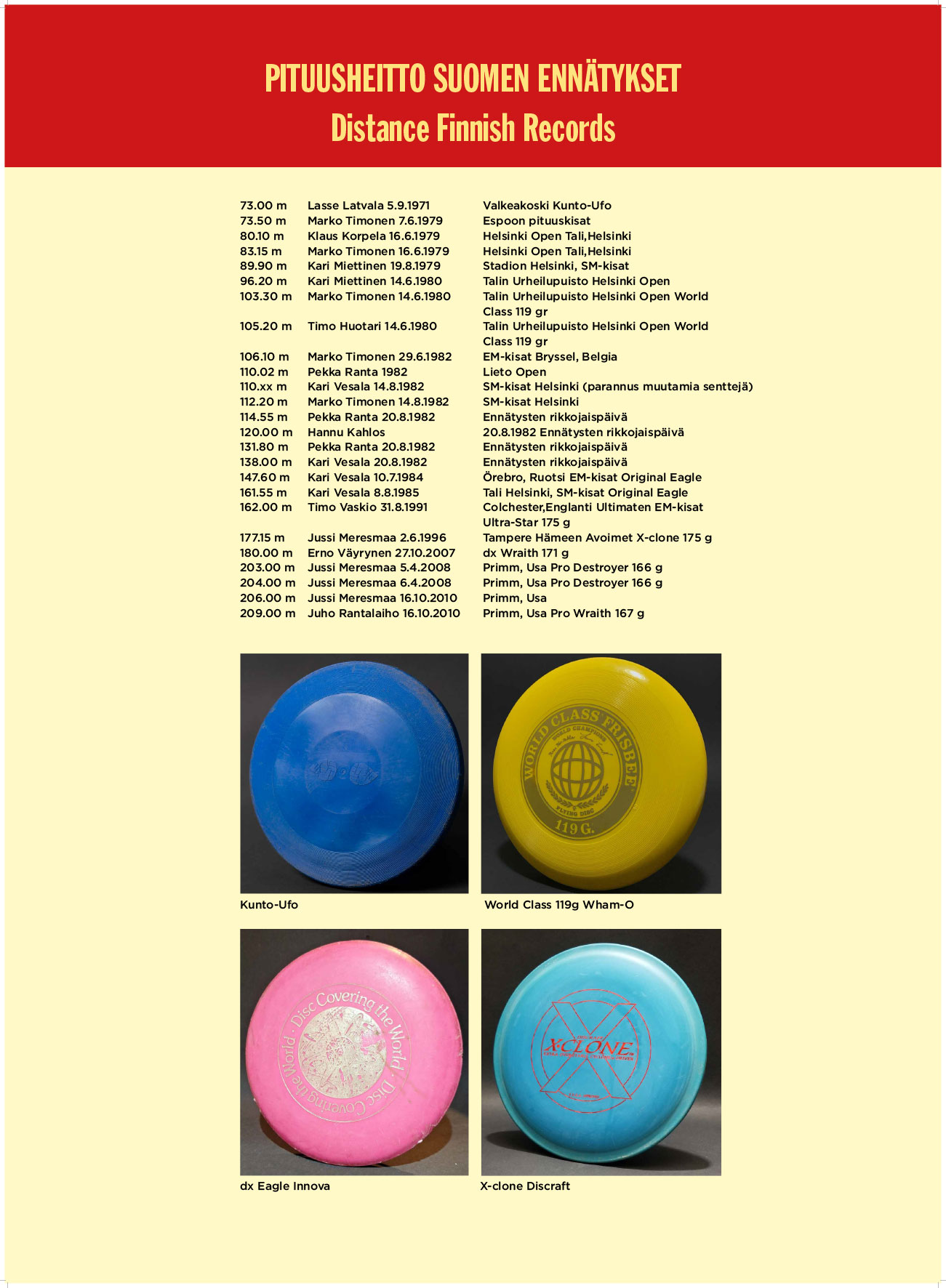 PITUUSHEITTO SUOMEN ENNÄTYKSET
Distance Finnish Records

| | | |
|---|---|---|
| 73.00 m | Lasse Latvala 5.9.1971 | Valkeakoski Kunto-Ufo |
| 73.50 m | Marko Timonen 7.6.1979 | Espoon pituuskisat |
| 80.10 m | Klaus Korpela 16.6.1979 | Helsinki Open Tali,Helsinki |
| 83.15 m | Marko Timonen 16.6.1979 | Helsinki Open Tali,Helsinki |
| 89.90 m | Kari Miettinen 19.8.1979 | Stadion Helsinki, SM-kisat |
| 96.20 m | Kari Miettinen 14.6.1980 | Talin Urheilupuisto Helsinki Open |
| 103.30 m | Marko Timonen 14.6.1980 | Talin Urheilupuisto Helsinki Open World Class 119 gr |
| 105.20 m | Timo Huotari 14.6.1980 | Talin Urheilupuisto Helsinki Open World Class 119 gr |
| 106.10 m | Marko Timonen 29.6.1982 | EM-kisat Bryssel, Belgia |
| 110.02 m | Pekka Ranta 1982 | Lieto Open |
| 110.xx m | Kari Vesala 14.8.1982 | SM-kisat Helsinki (parannus muutamia senttejä) |
| 112.20 m | Marko Timonen 14.8.1982 | SM-kisat Helsinki |
| 114.55 m | Pekka Ranta 20.8.1982 | Ennätysten rikkojaispäivä |
| 120.00 m | Hannu Kahlos | 20.8.1982 Ennätysten rikkojaispäivä |
| 131.80 m | Pekka Ranta 20.8.1982 | Ennätysten rikkojaispäivä |
| 138.00 m | Kari Vesala 20.8.1982 | Ennätysten rikkojaispäivä |
| 147.60 m | Kari Vesala 10.7.1984 | Örebro, Ruotsi EM-kisat Original Eagle |
| 161.55 m | Kari Vesala 8.8.1985 | Tali Helsinki, SM-kisat Original Eagle |
| 162.00 m | Timo Vaskio 31.8.1991 | Colchester,Englanti Ultimaten EM-kisat Ultra-Star 175 g |
| 177.15 m | Jussi Meresmaa 2.6.1996 | Tampere Hämeen Avoimet X-clone 175 g |
| 180.00 m | Erno Väyrynen 27.10.2007 | dx Wraith 171 g |
| 203.00 m | Jussi Meresmaa 5.4.2008 | Primm, Usa Pro Destroyer 166 g |
| 204.00 m | Jussi Meresmaa 6.4.2008 | Primm, Usa Pro Destroyer 166 g |
| 206.00 m | Jussi Meresmaa 16.10.2010 | Primm, Usa |
| 209.00 m | Juho Rantalaiho 16.10.2010 | Primm, Usa Pro Wraith 167 g |

WORLD CLASS FRISBEE
WORLD CHAMPIONS
FLYING DISC
119 G.

Kunto-Ufo

World Class 119g Wham-O

Disc Covering the World · Disc Covering the World ·

X-CLONE

dx Eagle Innova

X-clone Discraft